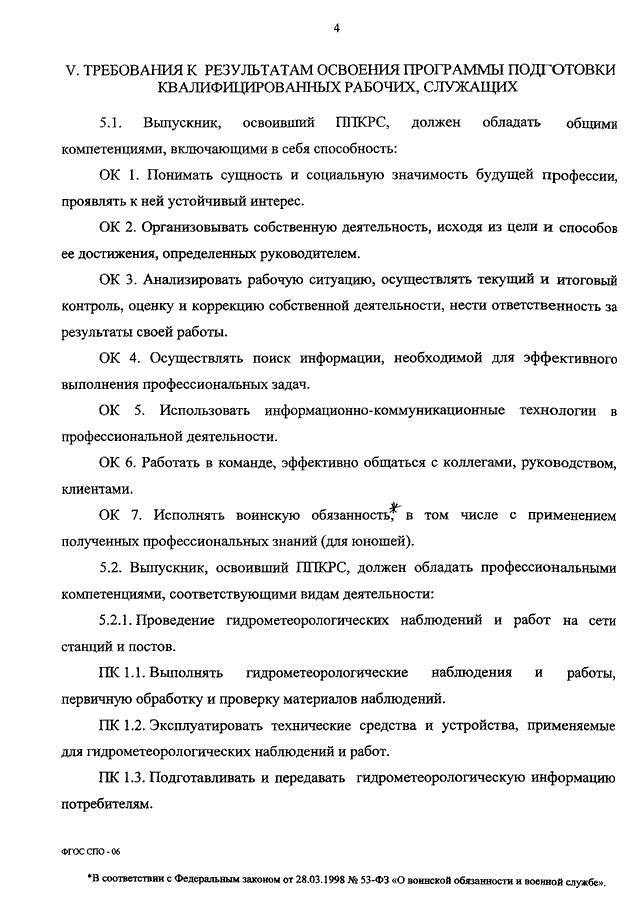 4

V. ТРЕБОВАНИЯ К РЕЗУЛЬТАТАМ ОСВОЕНИЯ ПРОГРАММЫ ПОДГОТОВКИ КВАЛИФИЦИРОВАННЫХ РАБОЧИХ, СЛУЖАЩИХ

5.1. Выпускник, освоивший ППКРС, должен обладать общими компетенциями, включающими в себя способность:

ОК 1. Понимать сущность и социальную значимость будущей профессии, проявлять к ней устойчивый интерес.

ОК 2. Организовывать собственную деятельность, исходя из цели и способов ее достижения, определенных руководителем.

ОК 3. Анализировать рабочую ситуацию, осуществлять текущий и итоговый контроль, оценку и коррекцию собственной деятельности, нести ответственность за результаты своей работы.

ОК 4. Осуществлять поиск информации, необходимой для эффективного выполнения профессиональных задач.

ОК 5. Использовать информационно-коммуникационные технологии в профессиональной деятельности.

ОК 6. Работать в команде, эффективно общаться с коллегами, руководством, клиентами.

ОК 7. Исполнять воинскую обязанность,* в том числе с применением полученных профессиональных знаний (для юношей).

5.2. Выпускник, освоивший ППКРС, должен обладать профессиональными компетенциями, соответствующими видам деятельности:

5.2.1. Проведение гидрометеорологических наблюдений и работ на сети станций и постов.

ПК 1.1. Выполнять гидрометеорологические наблюдения и работы, первичную обработку и проверку материалов наблюдений.

ПК 1.2. Эксплуатировать технические средства и устройства, применяемые для гидрометеорологических наблюдений и работ.

ПК 1.3. Подготавливать и передавать гидрометеорологическую информацию потребителям.

ФГОС СПО - 06

*В соответствии с Федеральным законом от 28.03.1998 № 53-ФЗ «О воинской обязанности и военной службе».